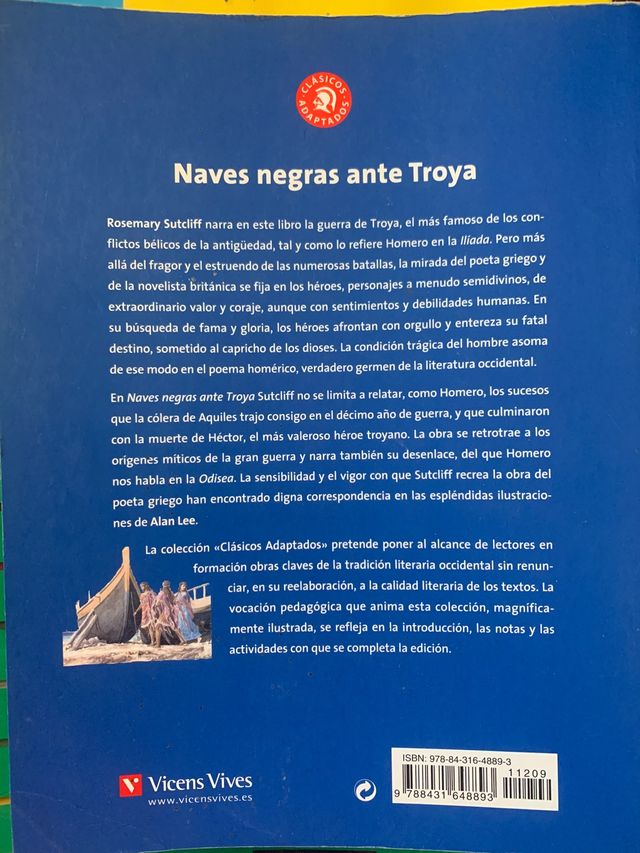 CLÁSICOS ADAPTADOS

Naves negras ante Troya

Rosemary Sutcliff narra en este libro la guerra de Troya, el más famoso de los conflictos bélicos de la antigüedad, tal y como lo refiere Homero en la Ilíada. Pero más allá del fragor y el estruendo de las numerosas batallas, la mirada del poeta griego y de la novelista británica se fija en los héroes, personajes a menudo semidivinos, de extraordinario valor y coraje, aunque con sentimientos y debilidades humanas. En su búsqueda de fama y gloria, los héroes afrontan con orgullo y entereza su fatal destino, sometido al capricho de los dioses. La condición trágica del hombre asoma de ese modo en el poema homérico, verdadero germen de la literatura occidental.

En Naves negras ante Troya Sutcliff no se limita a relatar, como Homero, los sucesos que la cólera de Aquiles trajo consigo en el décimo año de guerra, y que culminaron con la muerte de Héctor, el más valeroso héroe troyano. La obra se retrotrae a los orígenes míticos de la gran guerra y narra también su desenlace, del que Homero nos habla en la Odisea. La sensibilidad y el vigor con que Sutcliff recrea la obra del poeta griego han encontrado digna correspondencia en las espléndidas ilustraciones de Alan Lee.

La colección «Clásicos Adaptados» pretende poner al alcance de lectores en formación obras claves de la tradición literaria occidental sin renunciar, en su reelaboración, a la calidad literaria de los textos. La vocación pedagógica que anima esta colección, magníficamente ilustrada, se refleja en la introducción, las notas y las actividades con que se completa la edición.

Vicens Vives
www.vicensvives.es

ISBN: 978-84-316-4889-3
11209
9 788431 648893